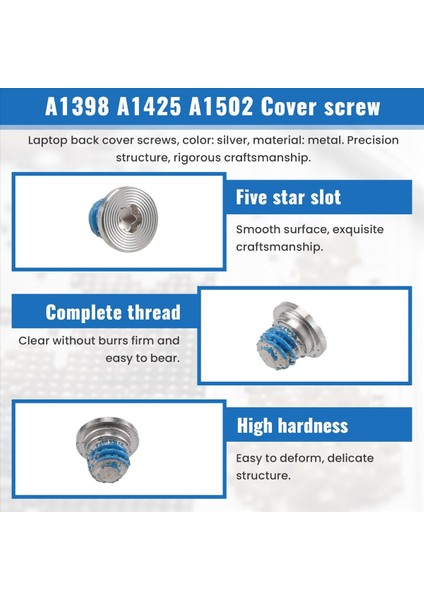 A1398 A1425 A1502 Cover screw

Laptop back cover screws, color: silver, material: metal. Precision structure, rigorous craftsmanship.

Five star slot

Smooth surface, exquisite craftsmanship.

Complete thread

Clear without burrs firm and easy to bear.

High hardness

Easy to deform, delicate structure.